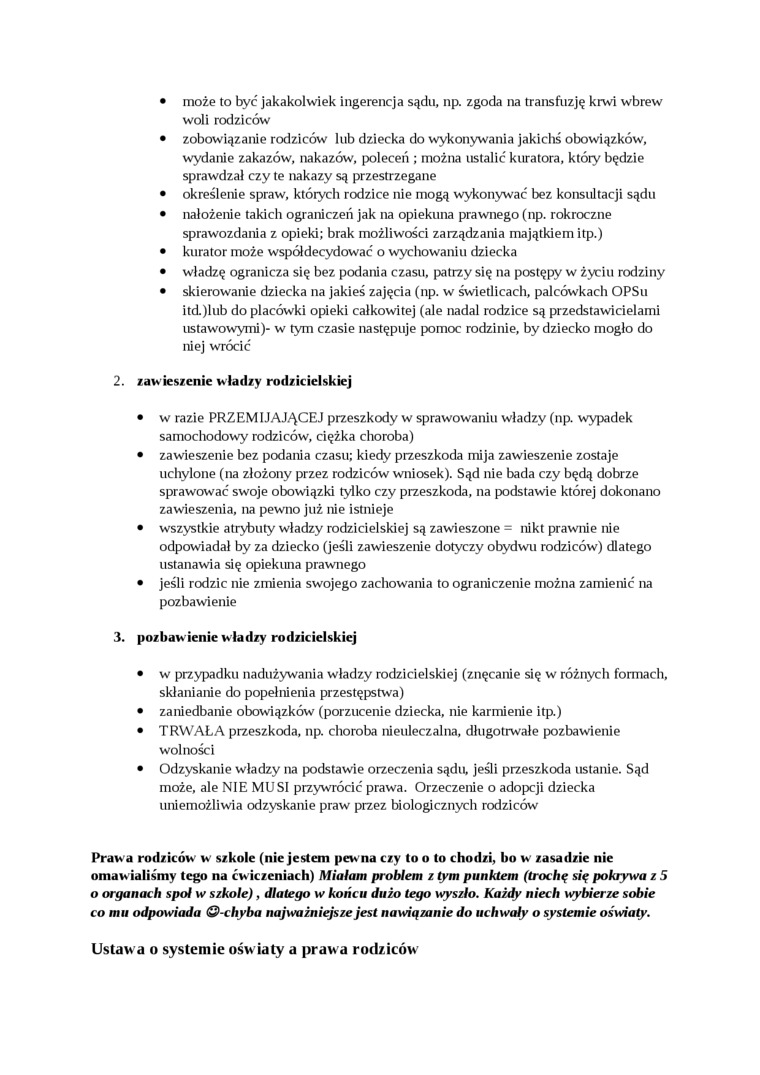 • może to być jakakolwiek ingerencja sądu, np. zgoda na transfuzję krwi wbrew woli rodziców
• zobowiązanie rodziców lub dziecka do wykonywania jakichś obowiązków, wydanie zakazów, nakazów, poleceń ; można ustalić kuratora, który będzie sprawdzał czy te nakazy są przestrzegane
• określenie spraw, których rodzice nie mogą wykonywać bez konsultacji sądu
• nałożenie takich ograniczeń jak na opiekuna prawnego (np. rokroczne sprawozdania z opieki; brak możliwości zarządzania majątkiem itp.)
• kurator może współdecydować o wychowaniu dziecka
• władzę ogranicza się bez podania czasu, patrzy się na postępy w życiu rodziny
• skierowanie dziecka na jakieś zajęcia (np. w świetlicach, palcówkach OPSu itd.)lub do placówki opieki całkowitej (ale nadal rodzice są przedstawicielami ustawowymi)- w tym czasie następuje pomoc rodzinie, by dziecko mogło do niej wrócić

2. zawieszenie władzy rodzicielskiej

• w razie PRZEMIJAJĄCEJ przeszkody w sprawowaniu władzy (np. wypadek samochodowy rodziców, ciężka choroba)
• zawieszenie bez podania czasu; kiedy przeszkoda mija zawieszenie zostaje uchylone (na złożony przez rodziców wniosek). Sąd nie bada czy będą dobrze sprawować swoje obowiązki tylko czy przeszkoda, na podstawie której dokonano zawieszenia, na pewno już nie istnieje
• wszystkie atrybuty władzy rodzicielskiej są zawieszone = nikt prawnie nie odpowiadał by za dziecko (jeśli zawieszenie dotyczy obydwu rodziców) dlatego ustanawia się opiekuna prawnego
• jeśli rodzic nie zmienia swojego zachowania to ograniczenie można zamienić na pozbawienie

3. pozbawienie władzy rodzicielskiej

• w przypadku nadużywania władzy rodzicielskiej (znęcanie się w różnych formach, skłanianie do popełnienia przestępstwa)
• zaniedbanie obowiązków (porzucenie dziecka, nie karmienie itp.)
• TRWAŁA przeszkoda, np. choroba nieuleczalna, długotrwałe pozbawienie wolności
• Odzyskanie władzy na podstawie orzeczenia sądu, jeśli przeszkoda ustanie. Sąd może, ale NIE MUSI przywrócić prawa. Orzeczenie o adopcji dziecka uniemożliwia odzyskanie praw przez biologicznych rodziców

Prawa rodziców w szkole (nie jestem pewna czy to o to chodzi, bo w zasadzie nie omawialiśmy tego na ćwiczeniach) Miałam problem z tym punktem (trochę się pokrywa z 5 o organach społ w szkole) , dlatego w końcu dużo tego wyszło. Każdy niech wybierze sobie co mu odpowiada ☺-chyba najważniejsze jest nawiązanie do uchwały o systemie oświaty.

Ustawa o systemie oświaty a prawa rodziców